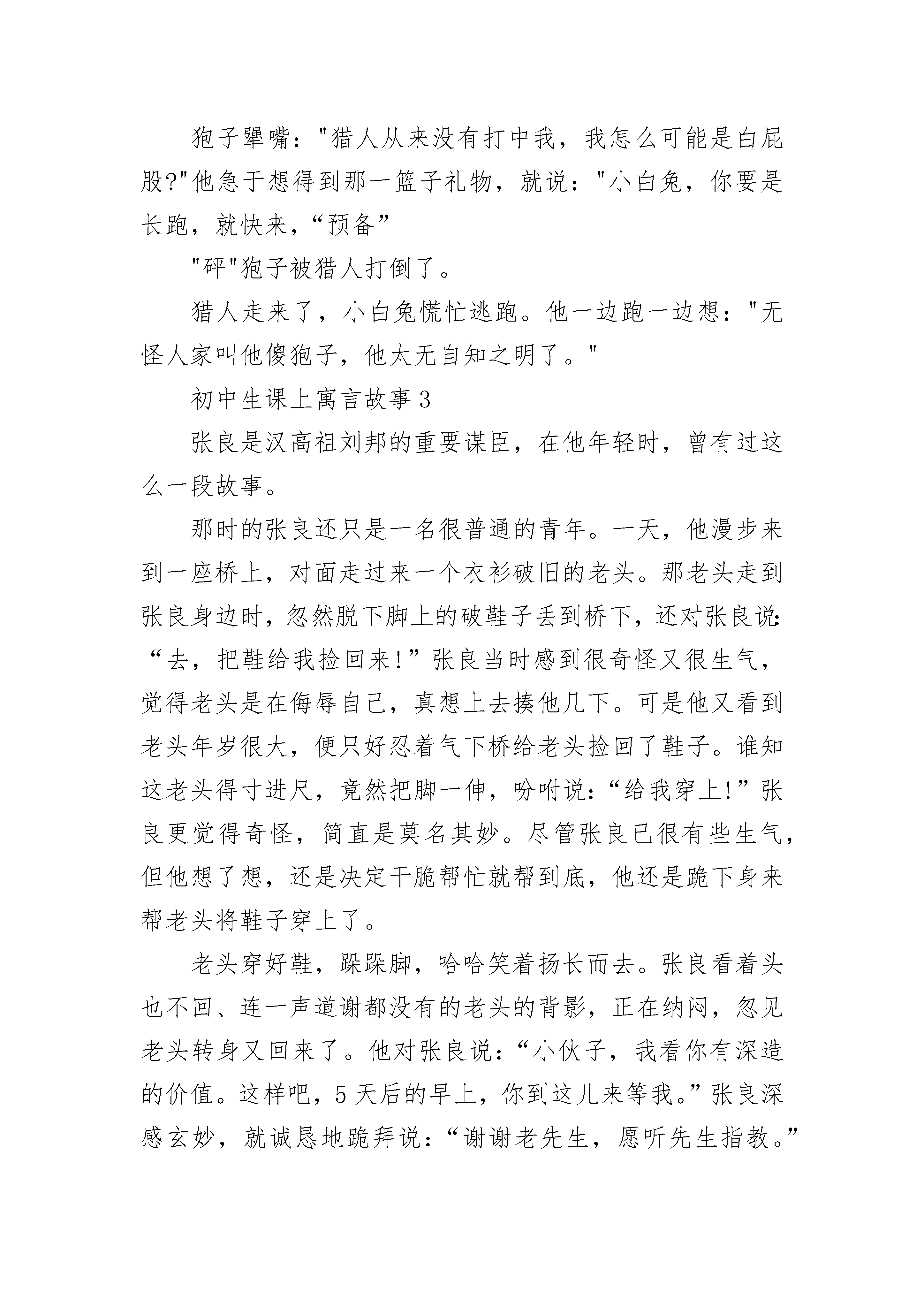 狍子犟嘴："猎人从来没有打中我，我怎么可能是白屁股?"他急于想得到那一篮子礼物，就说："小白兔，你要是长跑，就快来，“预备”

"砰"狍子被猎人打倒了。

猎人走来了，小白兔慌忙逃跑。他一边跑一边想："无怪人家叫他傻狍子，他太无自知之明了。"

初中生课上寓言故事 3

张良是汉高祖刘邦的重要谋臣，在他年轻时，曾有过这么一段故事。

那时的张良还只是一名很普通的青年。一天，他漫步来到一座桥上，对面走过来一个衣衫破旧的老头。那老头走到张良身边时，忽然脱下脚上的破鞋子丢到桥下，还对张良说:“去，把鞋给我捡回来!”张良当时感到很奇怪又很生气，觉得老头是在侮辱自己，真想上去揍他几下。可是他又看到老头年岁很大，便只好忍着气下桥给老头捡回了鞋子。谁知这老头得寸进尺，竟然把脚一伸，吩咐说:“给我穿上!”张良更觉得奇怪，简直是莫名其妙。尽管张良已很有些生气，但他想了想，还是决定干脆帮忙就帮到底，他还是跪下身来帮老头将鞋子穿上了。

老头穿好鞋，跺跺脚，哈哈笑着扬长而去。张良看着头也不回、连一声道谢都没有的老头的背影，正在纳闷，忽见老头转身又回来了。他对张良说:“小伙子，我看你有深造的价值。这样吧，5 天后的早上，你到这儿来等我。”张良深感玄妙，就诚恳地跪拜说:“谢谢老先生，愿听先生指教。”